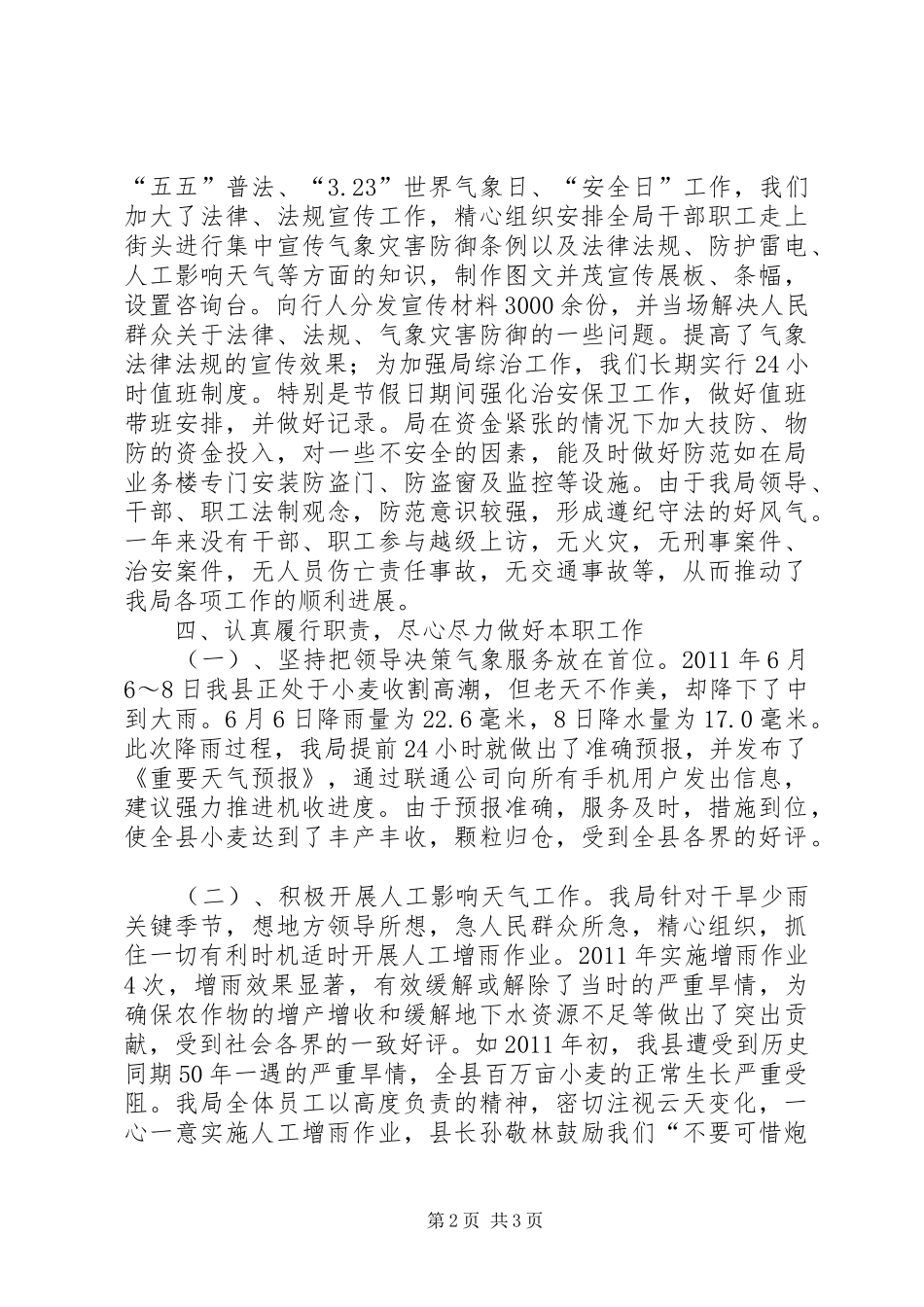 “五五”普法、“3.23”世界气象日、“安全日”工作，我们加大了法律、法规宣传工作，精心组织安排全局干部职工走上街头进行集中宣传气象灾害防御条例以及法律法规、防护雷电、人工影响天气等方面的知识，制作图文并茂宣传展板、条幅，设置咨询台。向行人分发宣传材料3000余份，并当场解决人民群众关于法律、法规、气象灾害防御的一些问题。提高了气象法律法规的宣传效果；为加强局综治工作，我们长期实行24小时值班制度。特别是节假日期间强化治安保卫工作，做好值班带班安排，并做好记录。局在资金紧张的情况下加大技防、物防的资金投入，对一些不安全的因素，能及时做好防范如在局业务楼专门安装防盗门、防盗窗及监控等设施。由于我局领导、干部、职工法制观念，防范意识较强，形成遵纪守法的好风气。一年来没有干部、职工参与越级上访，无火灾，无刑事案件、治安案件，无人员伤亡责任事故，无交通事故等，从而推动了我局各项工作的顺利进展。

四、认真履行职责，尽心尽力做好本职工作

（一）、坚持把领导决策气象服务放在首位。2011年6月6～8日我县正处于小麦收割高潮，但老天不作美，却降下了中到大雨。6月6日降雨量为22.6毫米，8日降水量为17.0毫米。此次降雨过程，我局提前24小时就做出了准确预报，并发布了《重要天气预报》，通过联通公司向所有手机用户发出信息，建议强力推进机收进度。由于预报准确，服务及时，措施到位，使全县小麦达到了丰产丰收，颗粒归仓，受到全县各界的好评。

（二）、积极开展人工影响天气工作。我局针对干旱少雨关键季节，想地方领导所想，急人民群众所急，精心组织，抓住一切有利时机适时开展人工增雨作业。2011年实施增雨作业4次，增雨效果显著，有效缓解或解除了当时的严重旱情，为确保农作物的增产增收和缓解地下水资源不足等做出了突出贡献，受到社会各界的一致好评。如2011年初，我县遭受到历史同期50年一遇的严重旱情，全县百万亩小麦的正常生长严重受阻。我局全体员工以高度负责的精神，密切注视云天变化，一心一意实施人工增雨作业，县长孙敬林鼓励我们“不要可惜炮

第2页 共3页